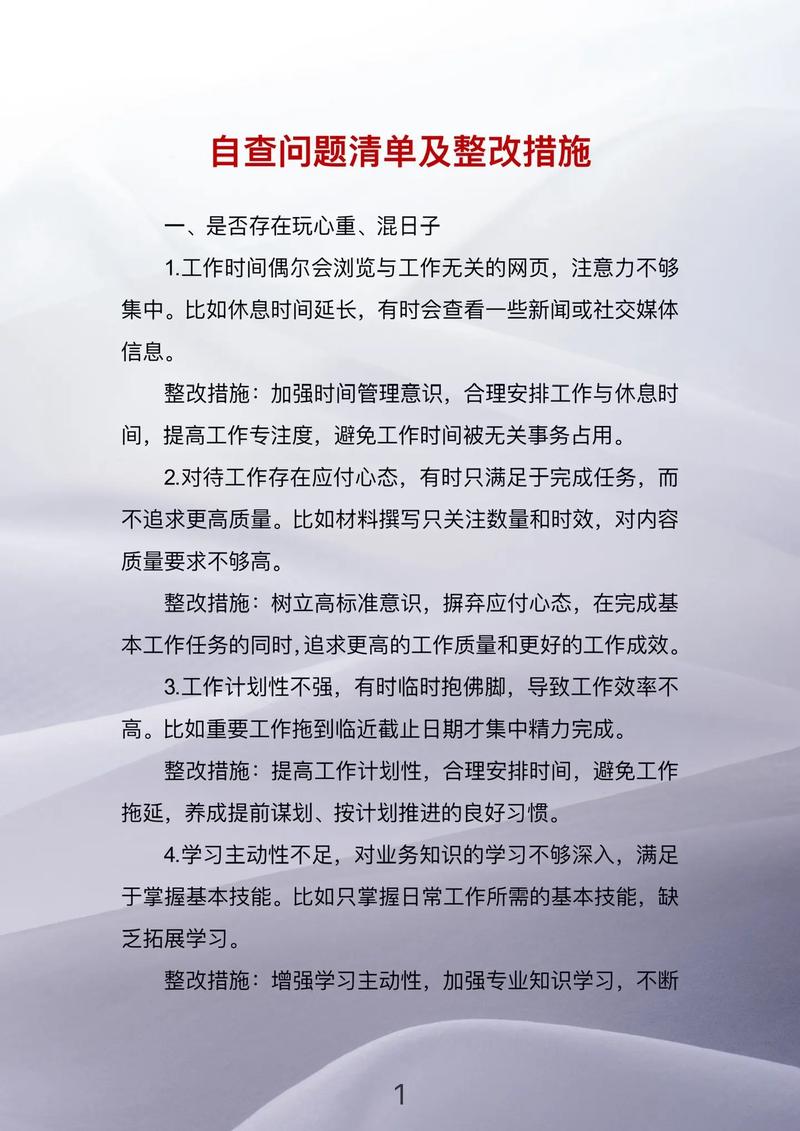 自查问题清单及整改措施

一、是否存在玩心重、混日子

1.工作时间偶尔会浏览与工作无关的网页，注意力不够集中。比如休息时间延长，有时会查看一些新闻或社交媒体信息。

整改措施：加强时间管理意识，合理安排工作与休息时间，提高工作专注度，避免工作时间被无关事务占用。

2.对待工作存在应付心态，有时只满足于完成任务，而不追求更高质量。比如材料撰写只关注数量和时效，对内容质量要求不够高。

整改措施：树立高标准意识，摒弃应付心态，在完成基本工作任务的同时，追求更高的工作质量和更好的工作成效。

3.工作计划性不强，有时临时抱佛脚，导致工作效率不高。比如重要工作拖到临近截止日期才集中精力完成。

整改措施：提高工作计划性，合理安排时间，避免工作拖延，养成提前谋划、按计划推进的良好习惯。

4.学习主动性不足，对业务知识的学习不够深入，满足于掌握基本技能。比如只掌握日常工作所需的基本技能，缺乏拓展学习。

整改措施：增强学习主动性，加强专业知识学习，不断

1